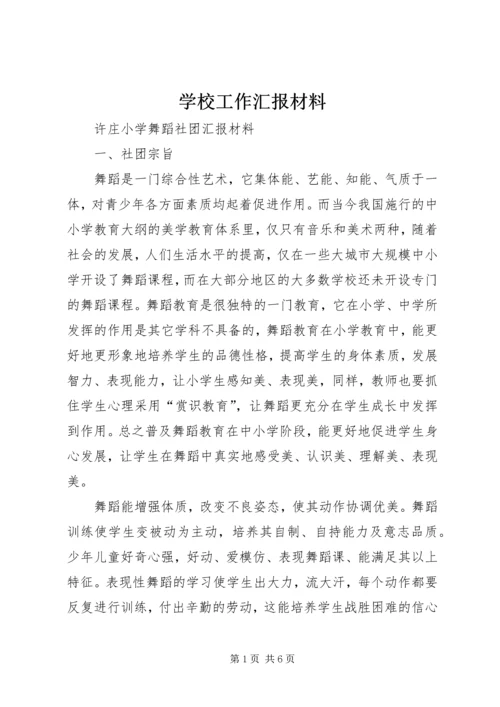 学校工作汇报材料

许庄小学舞蹈社团汇报材料

一、社团宗旨

舞蹈是一门综合性艺术，它集体能、艺能、知能、气质于一体，对青少年各方面素质均起着促进作用。而当今我国施行的中小学教育大纲的美学教育体系里，仅只有音乐和美术两种，随着社会的发展，人们生活水平的提高，仅在一些大城市大规模中小学开设了舞蹈课程，而在大部分地区的大多数学校还未开设专门的舞蹈课程。舞蹈教育是很独特的一门教育，它在小学、中学所发挥的作用是其它学科不具备的，舞蹈教育在小学教育中，能更好地更形象地培养学生的品德性格，提高学生的身体素质，发展智力、表现能力，让小学生感知美、表现美，同样，教师也要抓住学生心理采用“赏识教育”，让舞蹈更充分在学生成长中发挥到作用。总之普及舞蹈教育在中小学阶段，能更好地促进学生身心发展，让学生在舞蹈中真实地感受美、认识美、理解美、表现美。

舞蹈能增强体质，改变不良姿态，使其动作协调优美。舞蹈训练使学生变被动为主动，培养其自制、自持能力及意志品质。少年儿童好奇心强，好动、爱模仿、表现舞蹈课、能满足其以上特征。表现性舞蹈的学习使学生出大力，流大汗，每个动作都要反复进行训练，付出辛勤的劳动，这能培养学生战胜困难的信心

第1页 共6页